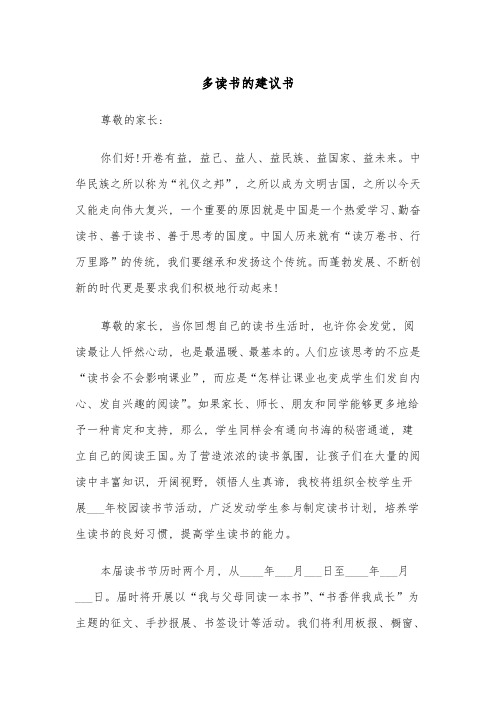 多读书的建议书

尊敬的家长：

你们好！开卷有益，益己、益人、益民族、益国家、益未来。中华民族之所以称为“礼仪之邦”，之所以成为文明古国，之所以今天又能走向伟大复兴，一个重要的原因就是中国是一个热爱学习、勤奋读书、善于读书、善于思考的国度。中国人历来就有“读万卷书、行万里路”的传统，我们要继承和发扬这个传统。而蓬勃发展、不断创新的时代更是要求我们积极地行动起来！

尊敬的家长，当你回想自己的读书生活时，也许你会发觉，阅读最让人怦然心动，也是最温暖、最基本的。人们应该思考的不应是“读书会不会影响课业”，而应是“怎样让课业也变成学生们发自内心、发自兴趣的阅读”。如果家长、师长、朋友和同学能够更多地给予一种肯定和支持，那么，学生同样会有通向书海的秘密通道，建立自己的阅读王国。为了营造浓浓的读书氛围，让孩子们在大量的阅读中丰富知识，开阔视野，领悟人生真谛，我校将组织全校学生开展___年校园读书节活动，广泛发动学生参与制定读书计划，培养学生读书的良好习惯，提高学生读书的能力。

本届读书节历时两个月，从____年___月___日至____年___月___日。届时将开展以“我与父母同读一本书”、“书香伴我成长”为主题的征文、手抄报展、书签设计等活动。我们将利用板报、橱窗、